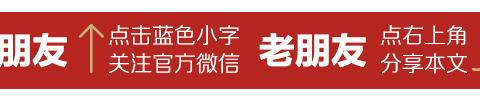 朋友

点击蓝色小字
关注官方微信

老朋友

点右上角
分享本文